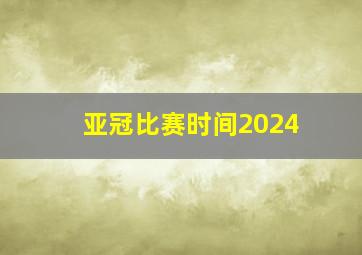 亚冠比赛时间2024